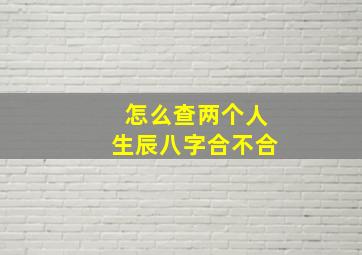 怎么查两个人
生辰八字合不合